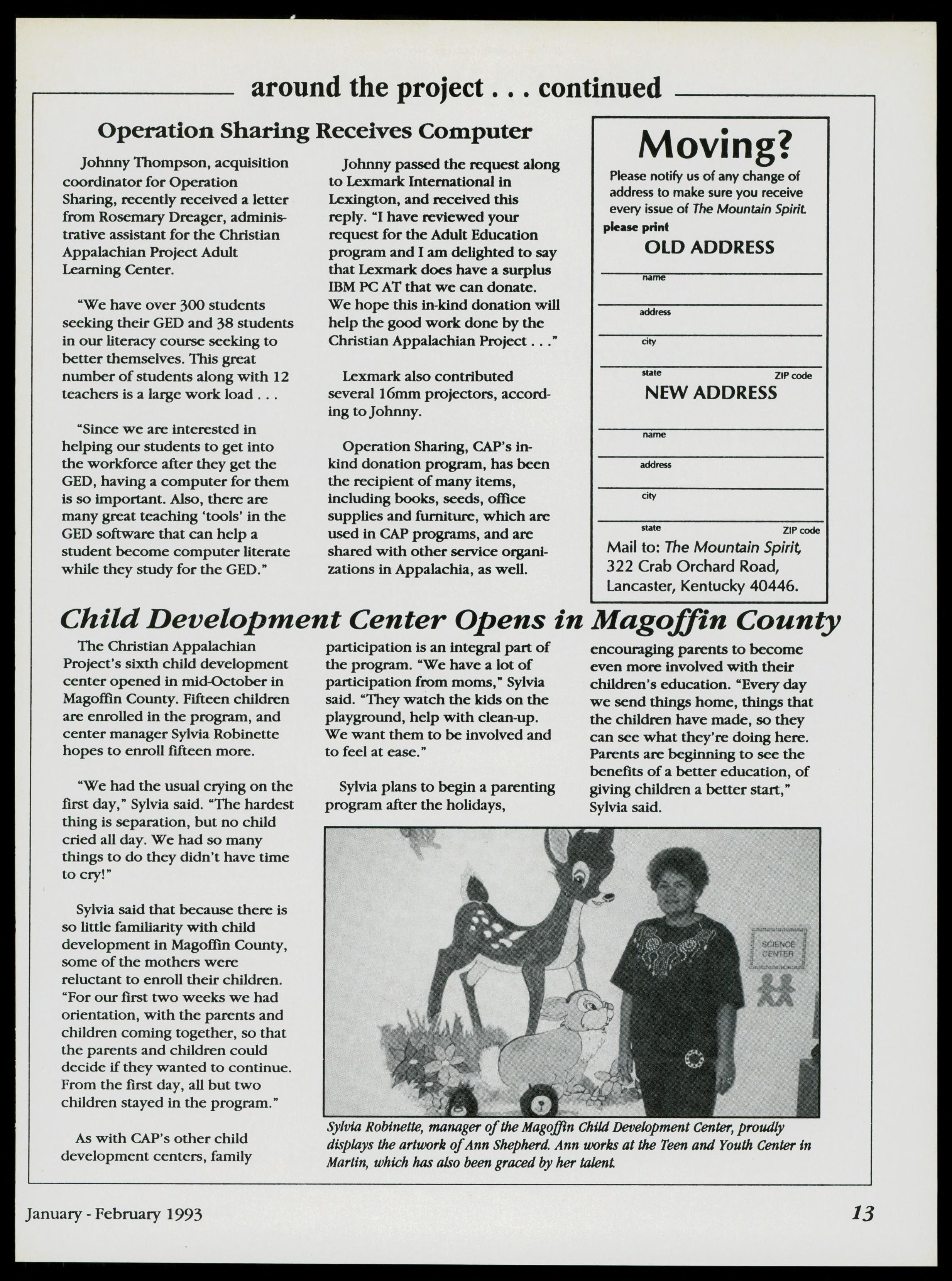 around the project . . . continued

Operation Sharing Receives Computer

Johnny Thompson, acquisition coordinator for Operation Sharing, recently received a letter from Rosemary Dreager, administrative assistant for the Christian Appalachian Project Adult Learning Center.

"We have over 300 students seeking their GED and 38 students in our literacy course seeking to better themselves. This great number of students along with 12 teachers is a large work load . . .

"Since we are interested in helping our students to get into the workforce after they get the GED, having a computer for them is so important. Also, there are many great teaching 'tools' in the GED software that can help a student become computer literate while they study for the GED."

Johnny passed the request along to Lexmark International in Lexington, and received this reply. "I have reviewed your request for the Adult Education program and I am delighted to say that Lexmark does have a surplus IBM PC AT that we can donate. We hope this in-kind donation will help the good work done by the Christian Appalachian Project . . ."

Lexmark also contributed several 16mm projectors, according to Johnny.

Operation Sharing, CAP's in-kind donation program, has been the recipient of many items, including books, seeds, office supplies and furniture, which are used in CAP programs, and are shared with other service organizations in Appalachia, as well.

Moving?
Please notify us of any change of address to make sure you receive every issue of The Mountain Spirit.
please print
OLD ADDRESS
name
address
city
state ZIP code
NEW ADDRESS
name
address
city
state ZIP code
Mail to: The Mountain Spirit, 322 Crab Orchard Road, Lancaster, Kentucky 40446.

Child Development Center Opens in Magoffin County

The Christian Appalachian Project's sixth child development center opened in mid-October in Magoffin County. Fifteen children are enrolled in the program, and center manager Sylvia Robinette hopes to enroll fifteen more.

"We had the usual crying on the first day," Sylvia said. "The hardest thing is separation, but no child cried all day. We had so many things to do they didn't have time to cry!"

Sylvia said that because there is so little familiarity with child development in Magoffin County, some of the mothers were reluctant to enroll their children. "For our first two weeks we had orientation, with the parents and children coming together, so that the parents and children could decide if they wanted to continue. From the first day, all but two children stayed in the program."

As with CAP's other child development centers, family participation is an integral part of the program. "We have a lot of participation from moms," Sylvia said. "They watch the kids on the playground, help with clean-up. We want them to be involved and to feel at ease."

Sylvia plans to begin a parenting program after the holidays, encouraging parents to become even more involved with their children's education. "Every day we send things home, things that the children have made, so they can see what they're doing here. Parents are beginning to see the benefits of a better education, of giving children a better start," Sylvia said.

SCIENCE CENTER

Sylvia Robinette, manager of the Magoffin Child Development Center, proudly displays the artwork of Ann Shepherd. Ann works at the Teen and Youth Center in Martin, which has also been graced by her talent.

January - February 1993

13